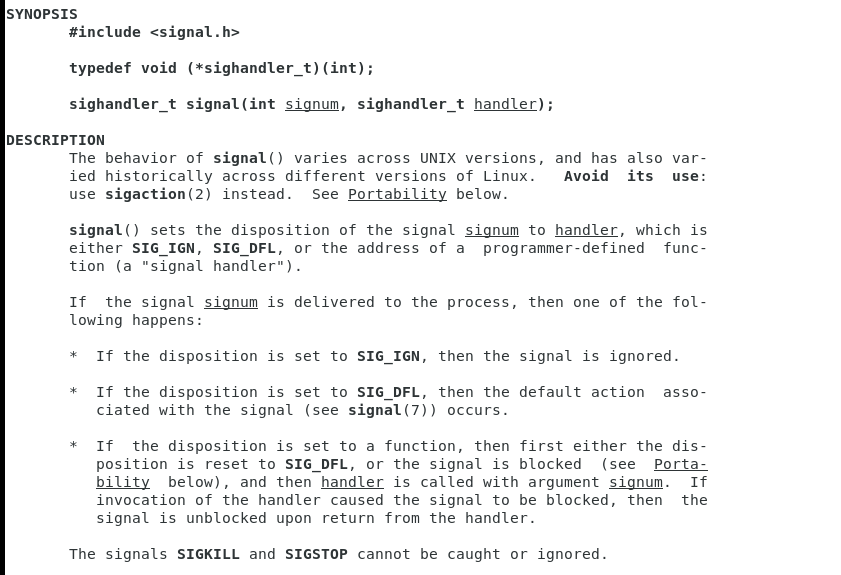 SYNOPSIS
#include <signal.h>

typedef void (*sighandler_t)(int);

sighandler_t signal(int signum, sighandler_t handler);

DESCRIPTION
The behavior of signal() varies across UNIX versions, and has also varied historically across different versions of Linux. Avoid its use: use sigaction(2) instead. See Portability below.

signal() sets the disposition of the signal signum to handler, which is either SIG_IGN, SIG_DFL, or the address of a programmer-defined function (a "signal handler").

If the signal signum is delivered to the process, then one of the following happens:

* If the disposition is set to SIG_IGN, then the signal is ignored.

* If the disposition is set to SIG_DFL, then the default action associated with the signal (see signal(7)) occurs.

* If the disposition is set to a function, then first either the disposition is reset to SIG_DFL, or the signal is blocked (see Portability below), and then handler is called with argument signum. If invocation of the handler caused the signal to be blocked, then the signal is unblocked upon return from the handler.

The signals SIGKILL and SIGSTOP cannot be caught or ignored.